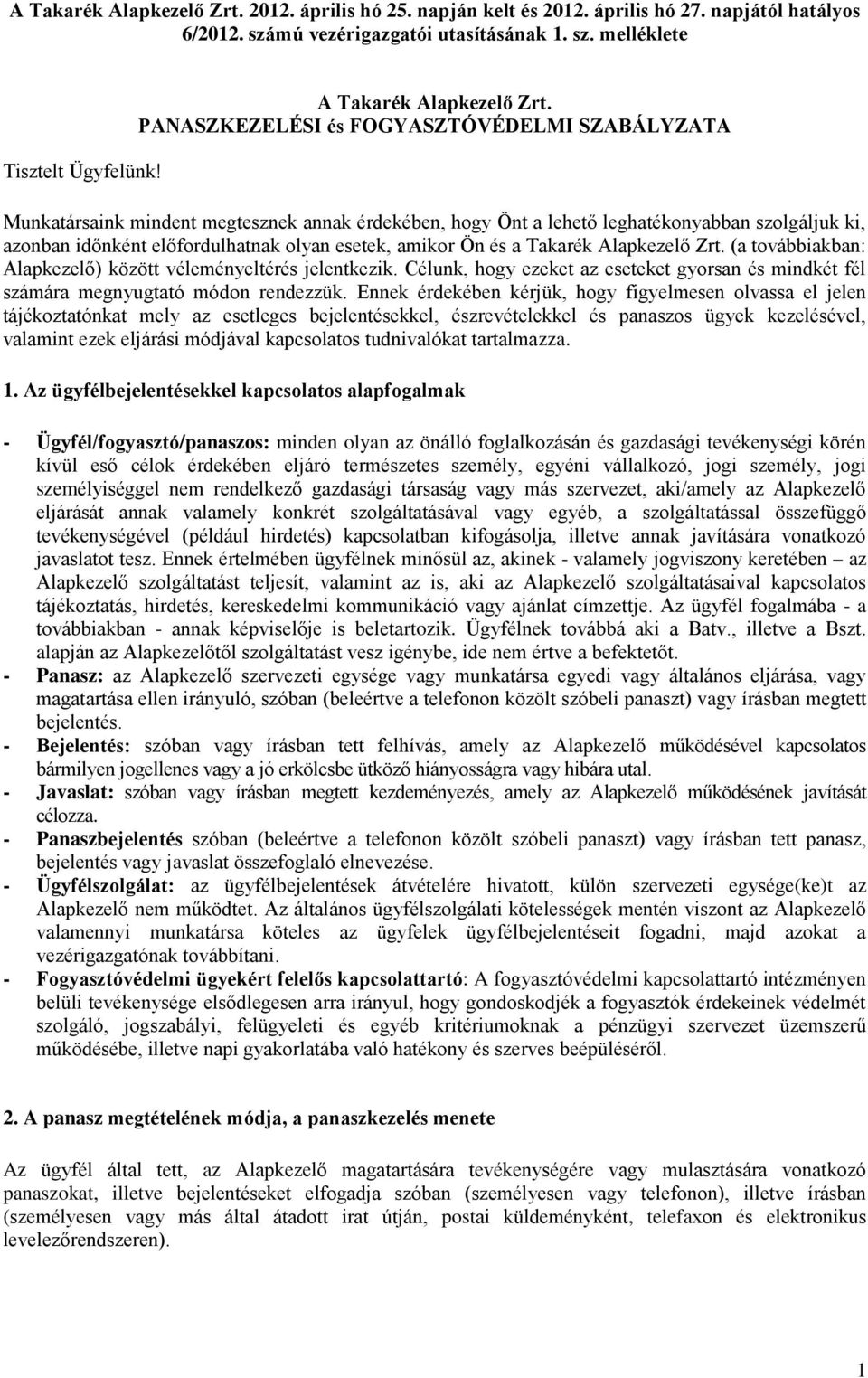 A Takarék Alapkezelő Zrt. 2012. április hó 25. napján kelt és 2012. április hó 27. napjától hatályos 6/2012. számú vezérigazgatói utasításának 1. sz. melléklete

A Takarék Alapkezelő Zrt.
PANASZKEZELÉSI és FOGYASZTÓVÉDELMI SZABÁLYZATA

Tisztelt Ügyfelünk!

Munkatársaink mindent megtesznek annak érdekében, hogy Önt a lehető leghatékonyabban szolgáljuk ki, azonban időnként előfordulhatnak olyan esetek, amikor Ön és a Takarék Alapkezelő Zrt. (a továbbiakban: Alapkezelő) között véleményeltérés jelentkezik. Célunk, hogy ezeket az eseteket gyorsan és mindkét fél számára megnyugtató módon rendezzük. Ennek érdekében kérjük, hogy figyelmesen olvassa el jelen tájékoztatónkat mely az esetleges bejelentésekkel, észrevételekkel és panaszos ügyek kezelésével, valamint ezek eljárási módjával kapcsolatos tudnivalókat tartalmazza.

1. Az ügyfélbejelentésekkel kapcsolatos alapfogalmak

- Ügyfél/fogyasztó/panaszos: minden olyan az önálló foglalkozásán és gazdasági tevékenységi körén kívül eső célok érdekében eljáró természetes személy, egyéni vállalkozó, jogi személy, jogi személyiséggel nem rendelkező gazdasági társaság vagy más szervezet, aki/amely az Alapkezelő eljárását annak valamely konkrét szolgáltatásával vagy egyéb, a szolgáltatással összefüggő tevékenységével (például hirdetés) kapcsolatban kifogásolja, illetve annak javítására vonatkozó javaslatot tesz. Ennek értelmében ügyfélnek minősül az, akinek - valamely jogviszony keretében – az Alapkezelő szolgáltatást teljesít, valamint az is, aki az Alapkezelő szolgáltatásaival kapcsolatos tájékoztatás, hirdetés, kereskedelmi kommunikáció vagy ajánlat címzettje. Az ügyfél fogalmába - a továbbiakban - annak képviselője is beletartozik. Ügyfélnek továbbá aki a Batv., illetve a Bszt. alapján az Alapkezelőtől szolgáltatást vesz igénybe, ide nem értve a befektetőt.
- Panasz: az Alapkezelő szervezeti egysége vagy munkatársa egyedi vagy általános eljárása, vagy magatartása ellen irányuló, szóban (beleértve a telefonon közölt szóbeli panaszt) vagy írásban megtett bejelentés.
- Bejelentés: szóban vagy írásban tett felhívás, amely az Alapkezelő működésével kapcsolatos bármilyen jogellenes vagy a jó erkölcsbe ütköző hiányosságra vagy hibára utal.
- Javaslat: szóban vagy írásban megtett kezdeményezés, amely az Alapkezelő működésének javítását célozza.
- Panaszbejelentés szóban (beleértve a telefonon közölt szóbeli panaszt) vagy írásban tett panasz, bejelentés vagy javaslat összefoglaló elnevezése.
- Ügyfélszolgálat: az ügyfélbejelentések átvételére hivatott, külön szervezeti egysége(ke)t az Alapkezelő nem működtet. Az általános ügyfélszolgálati kötelességek mentén viszont az Alapkezelő valamennyi munkatársa köteles az ügyfelek ügyfélbejelentéseit fogadni, majd azokat a vezérigazgatónak továbbítani.
- Fogyasztóvédelmi ügyekért felelős kapcsolattartó: A fogyasztóvédelmi kapcsolattartó intézményen belüli tevékenysége elsődlegesen arra irányul, hogy gondoskodjék a fogyasztók érdekeinek védelmét szolgáló, jogszabályi, felügyeleti és egyéb kritériumoknak a pénzügyi szervezet üzemszerű működésébe, illetve napi gyakorlatába való hatékony és szerves beépüléséről.

2. A panasz megtételének módja, a panaszkezelés menete

Az ügyfél által tett, az Alapkezelő magatartására tevékenységére vagy mulasztására vonatkozó panaszokat, illetve bejelentéseket elfogadja szóban (személyesen vagy telefonon), illetve írásban (személyesen vagy más által átadott irat útján, postai küldeményként, telefaxon és elektronikus levelezőrendszeren).

1